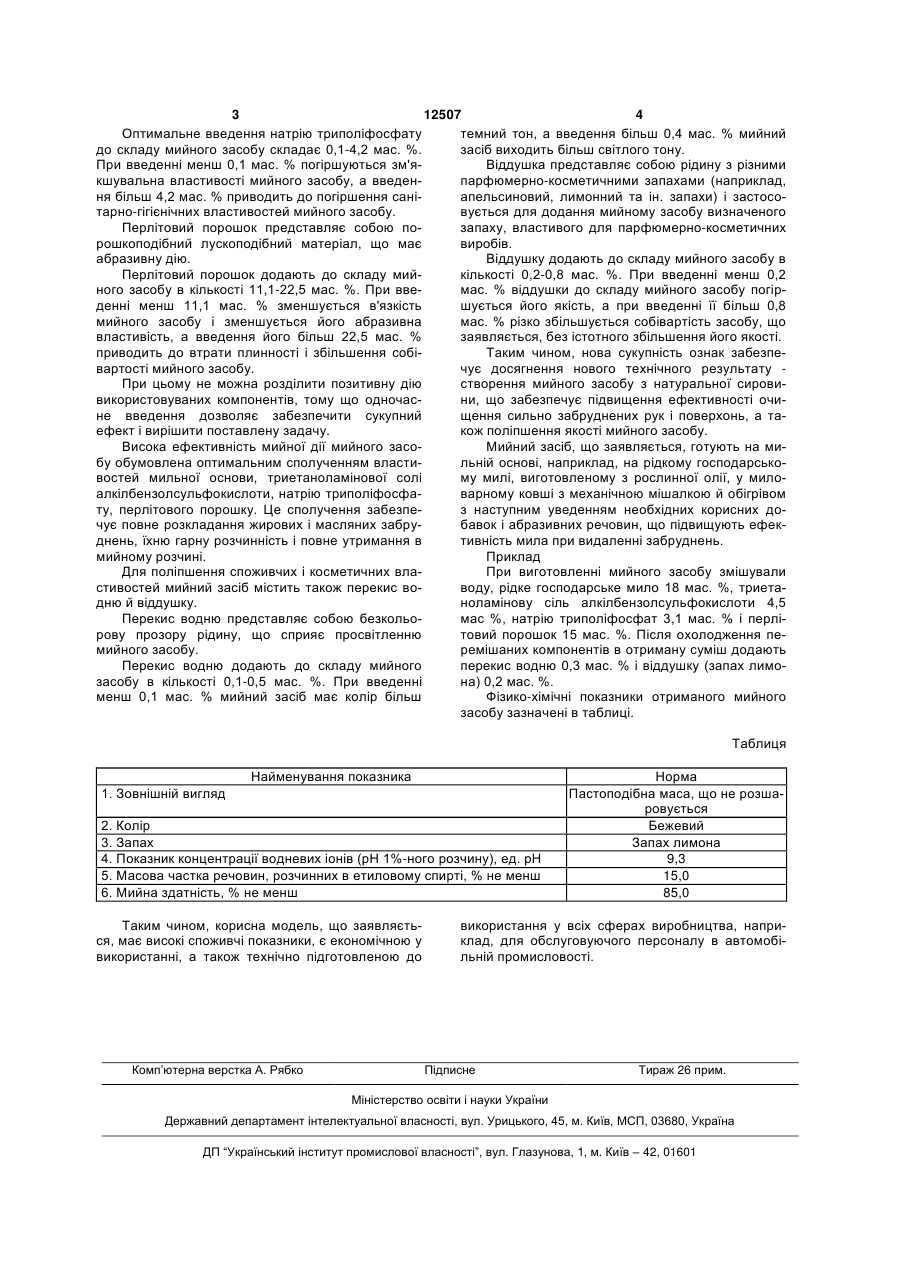 3 12507 4

Оптимальне введення натрію триполіфосфату до складу мийного засобу складає 0,1-4,2 мас. %. При введенні менш 0,1 мас. % погіршуються зм'якшувальна властивості мийного засобу, а введення більш 4,2 мас. % приводить до погіршення санітарно-гігієнічних властивостей мийного засобу.

Перлітовий порошок представляє собою порошкоподібний лускоподібний матеріал, що має абразивну дію.

Перлітовий порошок додають до складу мийного засобу в кількості 11,1-22,5 мас. %. При введенні менш 11,1 мас. % зменшується в'язкість мийного засобу і зменшується його абразивна властивість, а введення його більш 22,5 мас. % приводить до втрати плинності і збільшення собівартості мийного засобу.

При цьому не можна розділити позитивну дію використовуваних компонентів, тому що одночасне введення дозволяє забезпечити сукупний ефект і вирішити поставлену задачу.

Висока ефективність мийної дії мийного засобу обумовлена оптимальним сполученням властивостей мильної основи, триетаноламінової солі алкілбензолсульфокислоти, натрію триполіфосфату, перлітового порошку. Це сполучення забезпечує повне розкладання жирових і масляних забруднень, їхню гарну розчинність і повне утримання в мийному розчині.

Для поліпшення споживчих і косметичних властивостей мийний засіб містить також перекис водню й віддушку.

Перекис водню представляє собою безкольорову прозору рідину, що сприяє просвітленню мийного засобу.

Перекис водню додають до складу мийного засобу в кількості 0,1-0,5 мас. %. При введенні менш 0,1 мас. % мийний засіб має колір більш темний тон, а введення більш 0,4 мас. % мийний засіб виходить більш світлого тону.

Віддушка представляє собою рідину з різними парфюмерно-косметичними запахами (наприклад, апельсиновий, лимонний та ін. запахи) і застосовується для додання мийному засобу визначеного запаху, властивого для парфюмерно-косметичних виробів.

Віддушку додають до складу мийного засобу в кількості 0,2-0,8 мас. %. При введенні менш 0,2 мас. % віддушки до складу мийного засобу погіршується його якість, а при введенні її більш 0,8 мас. % різко збільшується собівартість засобу, що заявляється, без істотного збільшення його якості.

Таким чином, нова сукупність ознак забезпечує досягнення нового технічного результату - створення мийного засобу з натуральної сировини, що забезпечує підвищення ефективності очищення сильно забруднених рук і поверхонь, а також поліпшення якості мийного засобу.

Мийний засіб, що заявляється, готують на мильній основі, наприклад, на рідкому господарському милі, виготовленому з рослинної олії, у миловарному ковші з механічною мішалкою й обігрівом з наступним уведенням необхідних корисних добавок і абразивних речовин, що підвищують ефективність мила при видаленні забруднень.

Приклад

При виготовленні мийного засобу змішували воду, рідке господарське мило 18 мас. %, триетаноламінову сіль алкілбензолсульфокислоти 4,5 мас %, натрію триполіфосфат 3,1 мас. % і перлітовий порошок 15 мас. %. Після охолодження перемішаних компонентів в отриману суміш додають перекис водню 0,3 мас. % і віддушку (запах лимона) 0,2 мас. %.

Фізико-хімічні показники отриманого мийного засобу зазначені в таблиці.

Таблиця

| Найменування показника | Норма |
|---|---|
| 1. Зовнішній вигляд | Пастоподібна маса, що не розшаровується |
| 2. Колір | Бежевий |
| 3. Запах | Запах лимона |
| 4. Показник концентрації водневих іонів (pH 1%-ного розчину), ед. pH | 9,3 |
| 5. Масова частка речовин, розчинних в етиловому спирті, % не менш | 15,0 |
| 6. Мийна здатність, % не менш | 85,0 |

Таким чином, корисна модель, що заявляється, має високі споживчі показники, є економічною у використанні, а також технічно підготовленою до використання у всіх сферах виробництва, наприклад, для обслуговуючого персоналу в автомобільній промисловості.

Комп'ютерна верстка А. Рябко Підписне Тираж 26 прим.

Міністерство освіти і науки України

Державний департамент інтелектуальної власності, вул. Урицького, 45, м. Київ, МСП, 03680, Україна

ДП "Український інститут промислової власності", вул. Глазунова, 1, м. Київ – 42, 01601